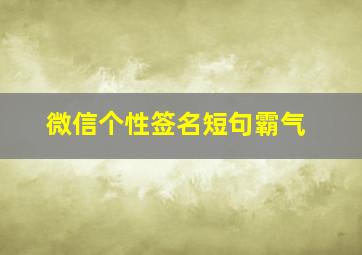 微信个性签名短句霸气